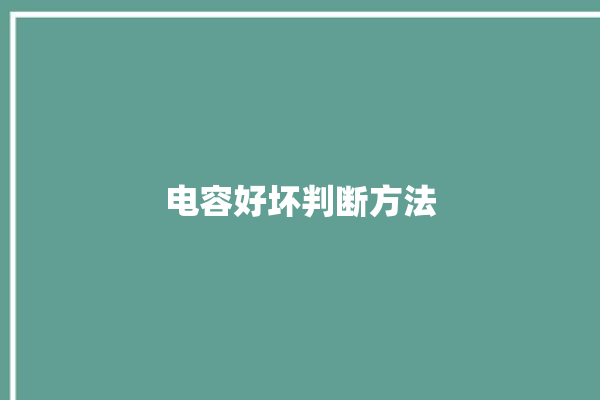 电容好坏判断方法